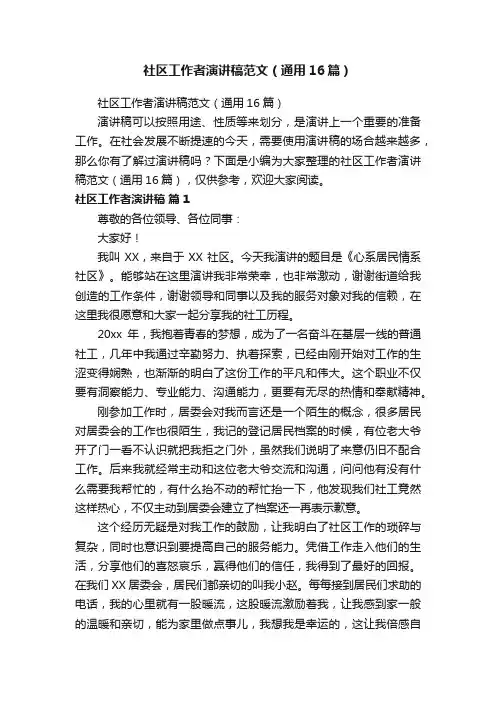 社区工作者演讲稿范文（通用16篇）

社区工作者演讲稿范文（通用16篇）

演讲稿可以按照用途、性质等来划分，是演讲上一个重要的准备工作。在社会发展不断提速的今天，需要使用演讲稿的场合越来越多，那么你有了解过演讲稿吗？下面是小编为大家整理的社区工作者演讲稿范文（通用16篇），仅供参考，欢迎大家阅读。

社区工作者演讲稿 篇1

尊敬的各位领导、各位同事：

大家好！

我叫XX，来自于XX社区。今天我演讲的题目是《心系居民情系社区》。能够站在这里演讲我非常荣幸，也非常激动，谢谢街道给我创造的工作条件，谢谢领导和同事以及我的服务对象对我的信赖，在这里我很愿意和大家一起分享我的社工历程。

20xx年，我抱着青春的梦想，成为了一名奋斗在基层一线的普通社工，几年中我通过辛勤努力、执着探索，已经由刚开始对工作的生涩变得娴熟，也渐渐的明白了这份工作的平凡和伟大。这个职业不仅要有洞察能力、专业能力、沟通能力，更要有无尽的热情和奉献精神。

刚参加工作时，居委会对我而言还是一个陌生的概念，很多居民对居委会的工作也很陌生，我记的登记居民档案的时候，有位老大爷开了门一看不认识就把我拒之门外，虽然我们说明了来意仍旧不配合工作。后来我就经常主动和这位老大爷交流和沟通，问问他有没有什么需要我帮忙的，有什么抬不动的帮忙抬一下，他发现我们社工竟然这样热心，不仅主动到居委会建立了档案还一再表示歉意。

这个经历无疑是对我工作的鼓励，让我明白了社区工作的琐碎与复杂，同时也意识到要提高自己的服务能力。凭借工作走入他们的生活，分享他们的喜怒哀乐，赢得他们的信任，我得到了最好的回报。在我们XX居委会，居民们都亲切的叫我小赵。每每接到居民们求助的电话，我的心里就有一股暖流，这股暖流激励着我，让我感到家一般的温暖和亲切，能为家里做点事儿，我想我是幸运的，这让我倍感自